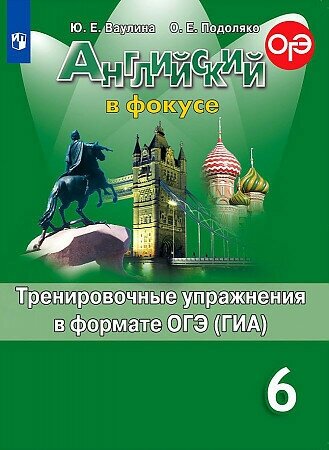 Ю. Е. Ваулина О. Е. Подоляко

ОГЭ

Английский

в фокусе

Тренировочные упражнения в формате ОГЭ (ГИА)

6